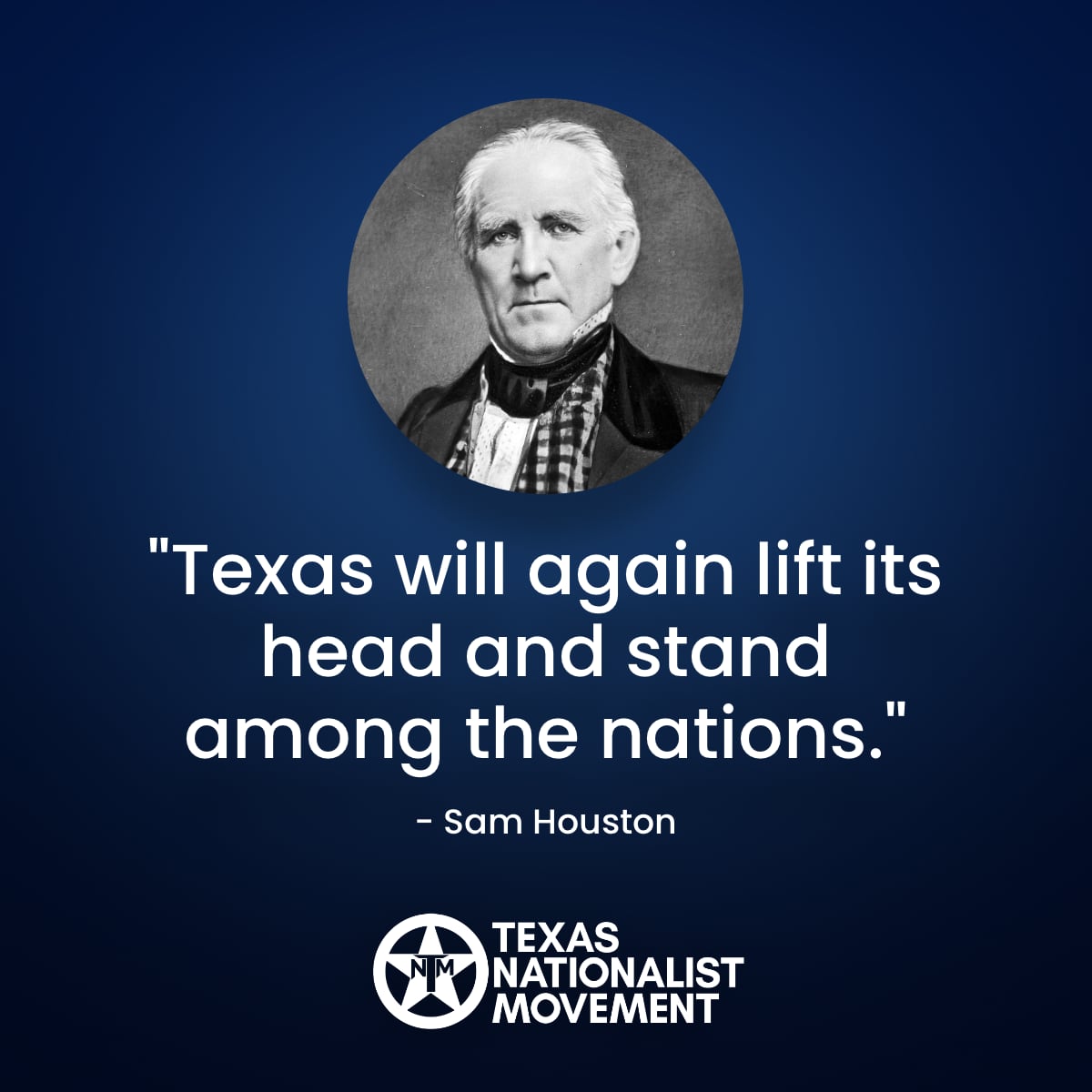 "Texas will again lift its head and stand among the nations."

- Sam Houston

TNM

TEXAS NATIONALIST MOVEMENT